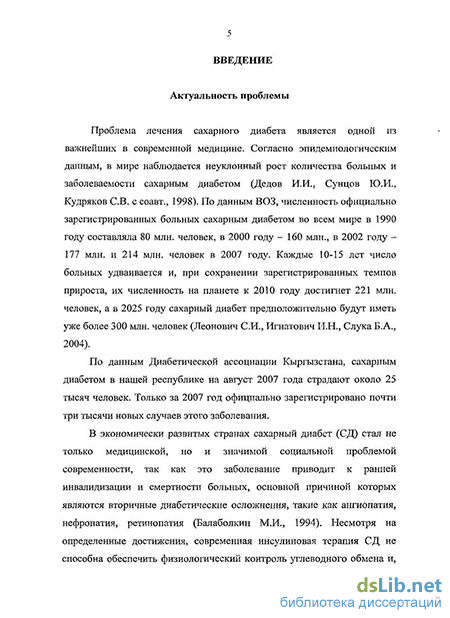 5

ВВЕДЕНИЕ

Актуальность проблемы

Проблема лечения сахарного диабета является одной из важнейших в современной медицине. Согласно эпидемиологическим данным, в мире наблюдается неуклонный рост количества больных и заболеваемости сахарным диабетом (Дедов И.И., Сунцов Ю.И., Кудряков С.В. с соавт., 1998). По данным ВОЗ, численность официально зарегистрированных больных сахарным диабетом во всем мире в 1990 году составляла 80 млн. человек, в 2000 году – 160 млн., в 2002 году – 177 млн. и 214 млн. человек в 2007 году. Каждые 10-15 лет число больных удваивается и, при сохранении зарегистрированных темпов прироста, их численность на планете к 2010 году достигнет 221 млн. человек, а в 2025 году сахарный диабет предположительно будут иметь уже более 300 млн. человек (Леонович С.И., Игнатович И.Н., Слука Б.А., 2004).

По данным Диабетической ассоциации Кыргызстана, сахарным диабетом в нашей республике на август 2007 года страдают около 25 тысяч человек. Только за 2007 год официально зарегистрировано почти три тысячи новых случаев этого заболевания.

В экономически развитых странах сахарный диабет (СД) стал не только медицинской, но и значимой социальной проблемой современности, так как это заболевание приводит к ранней инвалидизации и смертности больных, основной причиной которых являются вторичные диабетические осложнения, такие как ангиопатия, нефропатия, ретинопатия (Балаболкин М.И., 1994). Несмотря на определенные достижения, современная инсулиновая терапия СД не способна обеспечить физиологический контроль углеводного обмена и,

dsLib.net
библиотека диссертаций